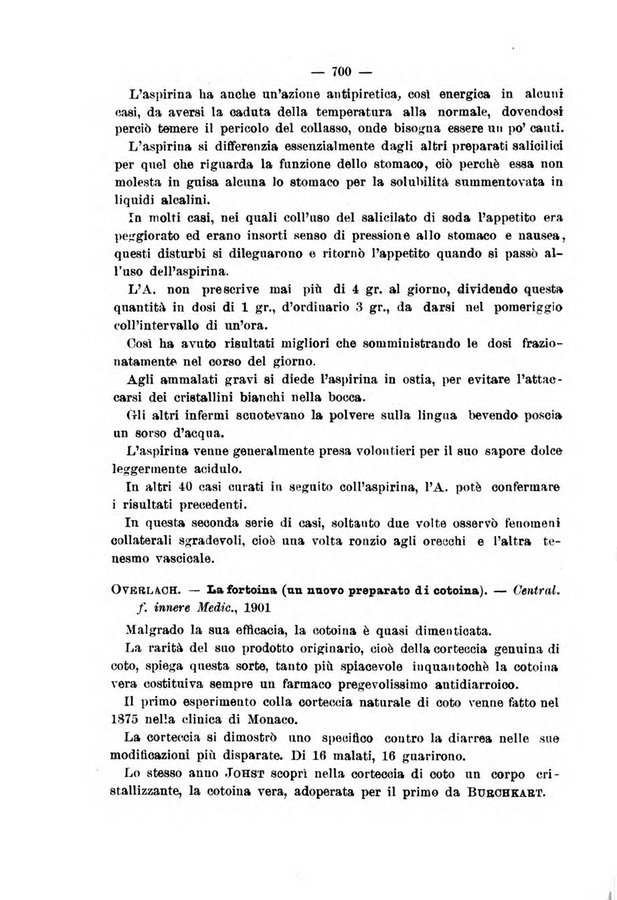 — 700 —

L'aspirina ha anche un'azione antipiretica, così energica in alcuni casi, da aversi la caduta della temperatura alla normale, dovendosi perciò temere il pericolo del collasso, onde bisogna essere un po' cauti.

L'aspirina si differenzia essenzialmente dagli altri preparati salicilici per quel che riguarda la funzione dello stomaco, ciò perchè essa non molesta in guisa alcuna lo stomaco per la solubilità summentovata in liquidi alcalini.

In molti casi, nei quali coll'uso del salicilato di soda l'appetito era peggiorato ed erano insorti senso di pressione allo stomaco e nausea, questi disturbi si dileguarono e ritornò l'appetito quando si passò all'uso dell'aspirina.

L'A. non prescrive mai più di 4 gr. al giorno, dividendo questa quantità in dosi di 1 gr., d'ordinario 3 gr., da darsi nel pomeriggio coll'intervallo di un'ora.

Così ha avuto risultati migliori che somministrando le dosi frazionatamente nel corso del giorno.

Agli ammalati gravi si diede l'aspirina in ostia, per evitare l'attaccarsi dei cristallini bianchi nella bocca.

Gli altri infermi scuotevano la polvere sulla lingua bevendo poscia un sorso d'acqua.

L'aspirina venne generalmente presa volontieri per il suo sapore dolce leggermente acidulo.

In altri 40 casi curati in seguito coll'aspirina, l'A. potè confermare i risultati precedenti.

In questa seconda serie di casi, soltanto due volte osservò fenomeni collaterali sgradevoli, cioè una volta ronzio agli orecchi e l'altra tenesmo vascicale.

OVERLACH. — La fortoina (un nuovo preparato di cotoina). — Central. f. innere Medic., 1901

Malgrado la sua efficacia, la cotoina è quasi dimenticata.

La rarità del suo prodotto originario, cioè della corteccia genuina di coto, spiega questa sorte, tanto più spiacevole inquantochè la cotoina vera costituiva sempre un farmaco pregevolissimo antidiarroico.

Il primo esperimento colla corteccia naturale di coto venne fatto nel 1875 nella clinica di Monaco.

La corteccia si dimostrò uno specifico contro la diarrea nelle sue modificazioni più disparate. Di 16 malati, 16 guarirono.

Lo stesso anno JOHST scoprì nella corteccia di coto un corpo cristallizzante, la cotoina vera, adoperata per il primo da BURCHKART.